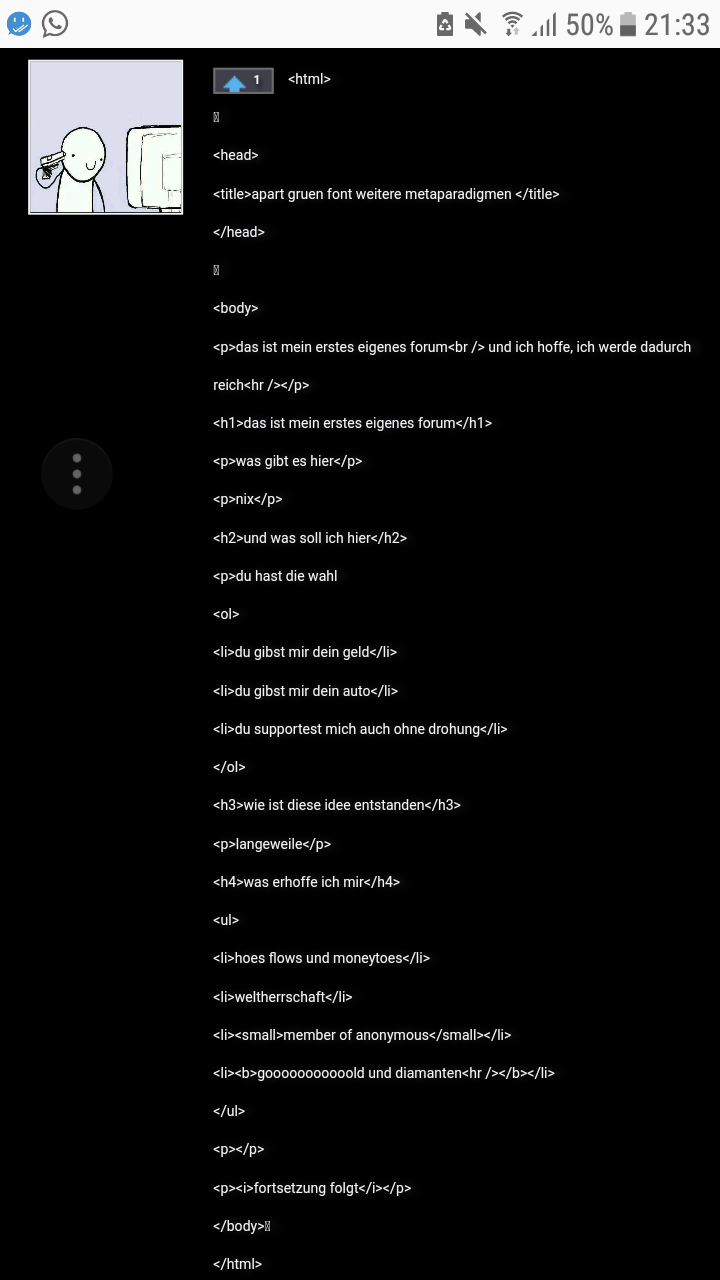 50% 21:33

1 <html>



<head>

<title>apart gruen font weitere metaparadigmen </title>

</head>



<body>

<p>das ist mein erstes eigenes forum<br /> und ich hoffe, ich werde dadurch reich<hr /></p>

<h1>das ist mein erstes eigenes forum</h1>

<p>was gibt es hier</p>

<p>nix</p>

<h2>und was soll ich hier</h2>

<p>du hast die wahl

<ol>

<li>du gibst mir dein geld</li>

<li>du gibst mir dein auto</li>

<li>du supportest mich auch ohne drohung</li>

</ol>

<h3>wie ist diese idee entstanden</h3>

<p>langeweile</p>

<h4>was erhoffe ich mir</h4>

<ul>

<li>hoes flows und moneytoes</li>

<li>weltherrschaft</li>

<li><small>member of anonymous</small></li>

<li><b>goooooooooooold und diamanten<hr /></b></li>

</ul>

<p></p>

<p><i>fortsetzung folgt</i></p>

</body>

</html>